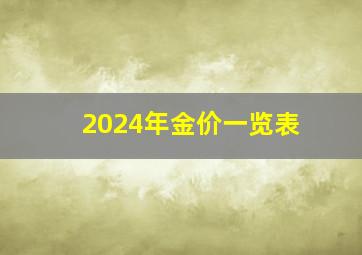 2024年金价一览表